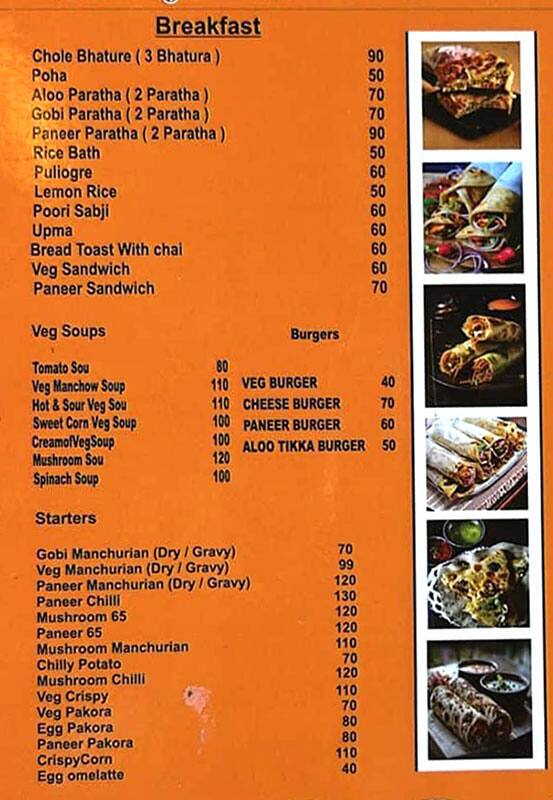 Breakfast

| | |
|---|---|
| Chole Bhature ( 3 Bhatura ) | 90 |
| Poha | 50 |
| Aloo Paratha ( 2 Paratha ) | 70 |
| Gobi Paratha ( 2 Paratha ) | 70 |
| Paneer Paratha ( 2 Paratha ) | 90 |
| Rice Bath | 50 |
| Puliogre | 60 |
| Lemon Rice | 50 |
| Poori Sabji | 60 |
| Upma | 60 |
| Bread Toast With chai | 60 |
| Veg Sandwich | 60 |
| Paneer Sandwich | 70 |

Veg Soups

| | |
|---|---|
| Tomato Sou | 80 |
| Veg Manchow Soup | 110 |
| Hot & Sour Veg Sou | 110 |
| Sweet Corn Veg Soup | 100 |
| CreamofVegSoup | 100 |
| Mushroom Sou | 120 |
| Spinach Soup | 100 |

Burgers

| | |
|---|---|
| VEG BURGER | 40 |
| CHEESE BURGER | 70 |
| PANEER BURGER | 60 |
| ALOO TIKKA BURGER | 50 |

Starters

| | |
|---|---|
| Gobi Manchurian (Dry / Gravy) | 70 |
| Veg Manchurian (Dry / Gravy) | 99 |
| Paneer Manchurian (Dry / Gravy) | 120 |
| Paneer Chilli | 130 |
| Mushroom 65 | 120 |
| Paneer 65 | 120 |
| Mushroom Manchurian | 110 |
| Chilly Potato | 70 |
| Mushroom Chilli | 120 |
| Veg Crispy | 110 |
| Veg Pakora | 70 |
| Egg Pakora | 80 |
| Paneer Pakora | 80 |
| CrispyCorn | 110 |
| Egg omelatte | 40 |